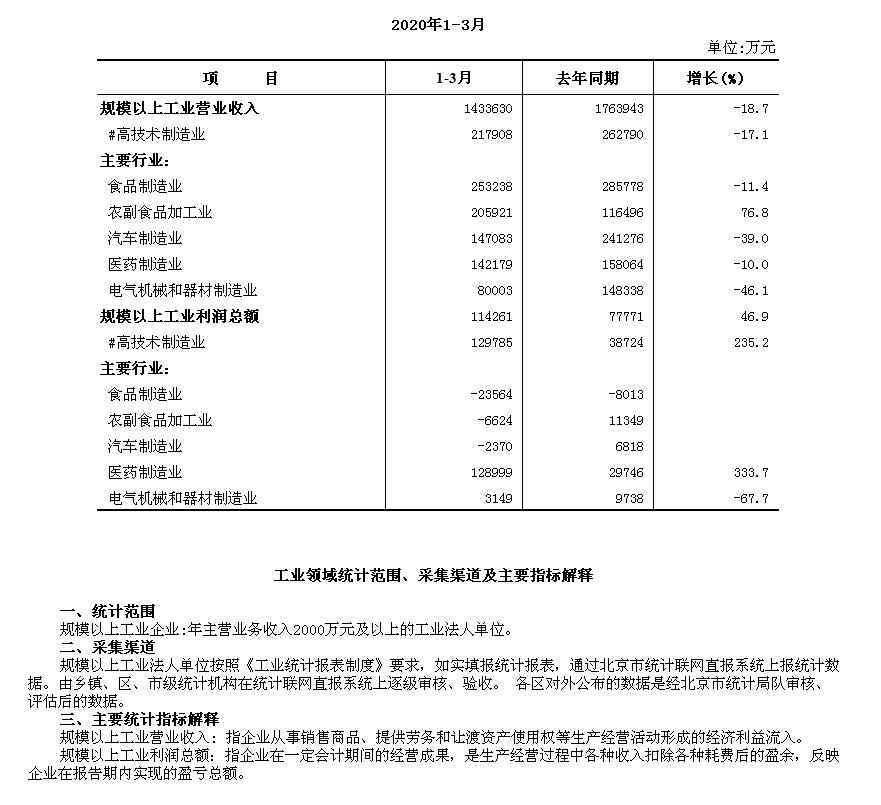 2020年1-3月

单位:万元

| 项　　目 | 1-3月 | 去年同期 | 增长(%) |
|---|---|---|---|
| 规模以上工业营业收入 | 1433630 | 1763943 | -18.7 |
| #高技术制造业 | 217908 | 262790 | -17.1 |
| 主要行业: | | | |
| 食品制造业 | 253238 | 285778 | -11.4 |
| 农副食品加工业 | 205921 | 116496 | 76.8 |
| 汽车制造业 | 147083 | 241276 | -39.0 |
| 医药制造业 | 142179 | 158064 | -10.0 |
| 电气机械和器材制造业 | 80003 | 148338 | -46.1 |
| 规模以上工业利润总额 | 114261 | 77771 | 46.9 |
| #高技术制造业 | 129785 | 38724 | 235.2 |
| 主要行业: | | | |
| 食品制造业 | -23564 | -8013 | |
| 农副食品加工业 | -6624 | 11349 | |
| 汽车制造业 | -2370 | 6818 | |
| 医药制造业 | 128999 | 29746 | 333.7 |
| 电气机械和器材制造业 | 3149 | 9738 | -67.7 |

工业领域统计范围、采集渠道及主要指标解释

一、统计范围
规模以上工业企业:年主营业务收入2000万元及以上的工业法人单位。
二、采集渠道
规模以上工业法人单位按照《工业统计报表制度》要求，如实填报统计报表，通过北京市统计联网直报系统上报统计数据。由乡镇、区、市级统计机构在统计联网直报系统上逐级审核、验收。 各区对外公布的数据是经北京市统计局队审核、评估后的数据。
三、主要统计指标解释
规模以上工业营业收入：指企业从事销售商品、提供劳务和让渡资产使用权等生产经营活动形成的经济利益流入。
规模以上工业利润总额：指企业在一定会计期间的经营成果，是生产经营过程中各种收入扣除各种耗费后的盈余，反映企业在报告期内实现的盈亏总额。